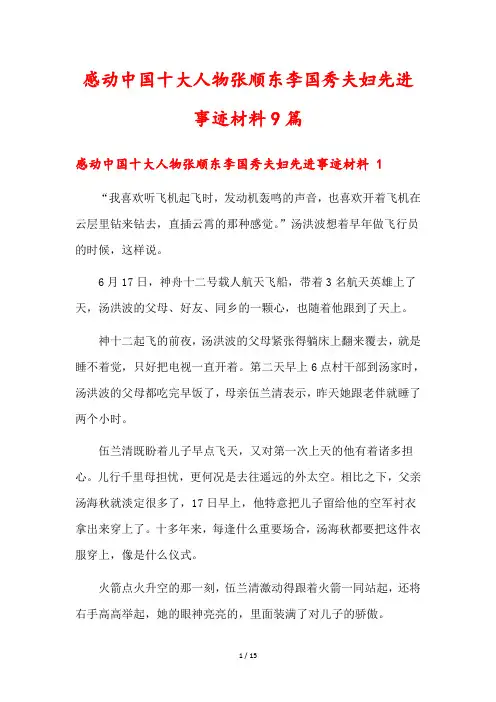 感动中国十大人物张顺东李国秀夫妇先进事迹材料9篇

感动中国十大人物张顺东李国秀夫妇先进事迹材料 1

“我喜欢听飞机起飞时，发动机轰鸣的声音，也喜欢开着飞机在云层里钻来钻去，直插云霄的那种感觉。”汤洪波想着早年做飞行员的时候，这样说。

6月17日，神舟十二号载人航天飞船，带着3名航天英雄上了天，汤洪波的父母、好友、同乡的一颗心，也随着他跟到了天上。

神十二起飞的前夜，汤洪波的父母紧张得躺床上翻来覆去，就是睡不着觉，只好把电视一直开着。第二天早上6点村干部到汤家时，汤洪波的父母都吃完早饭了，母亲伍兰清表示，昨天她跟老伴就睡了两个小时。

伍兰清既盼着儿子早点飞天，又对第一次上天的他有着诸多担心。儿行千里母担忧，更何况是去往遥远的外太空。相比之下，父亲汤海秋就淡定很多了，17日早上，他特意把儿子留给他的空军衬衣拿出来穿上了。十多年来，每逢什么重要场合，汤海秋都要把这件衣服穿上，像是什么仪式。

火箭点火升空的那一刻，伍兰清激动得跟着火箭一同站起，还将右手高高举起，她的眼神亮亮的，里面装满了对儿子的骄傲。

1 / 15